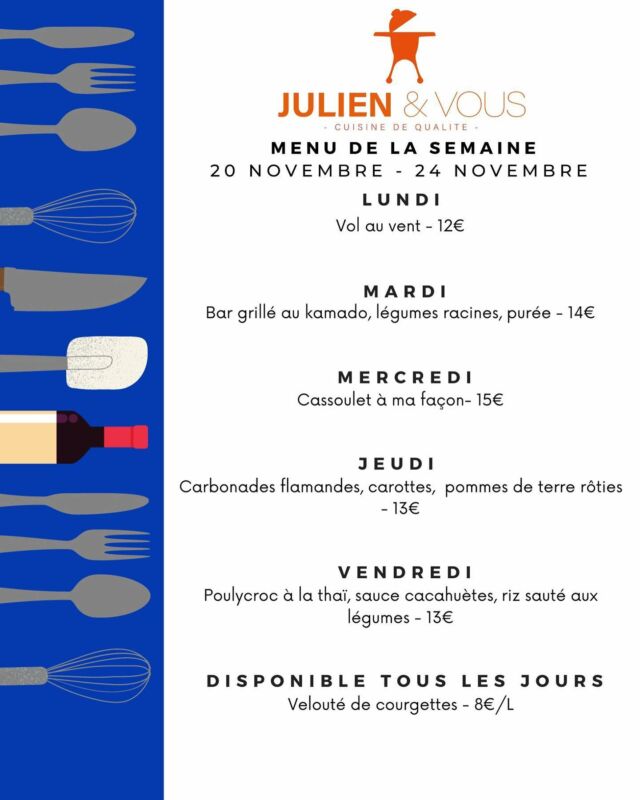 JULIEN & VOUS
- CUISINE DE QUALITE -

MENU DE LA SEMAINE
20 NOVEMBRE - 24 NOVEMBRE

LUNDI
Vol au vent - 12€

MARDI
Bar grillé au kamado, légumes racines, purée - 14€

MERCREDI
Cassoulet à ma façon- 15€

JEUDI
Carbonades flamandes, carottes, pommes de terre rôties - 13€

VENDREDI
Poulycroc à la thaï, sauce cacahuètes, riz sauté aux légumes - 13€

DISPONIBLE TOUS LES JOURS
Velouté de courgettes - 8€/L